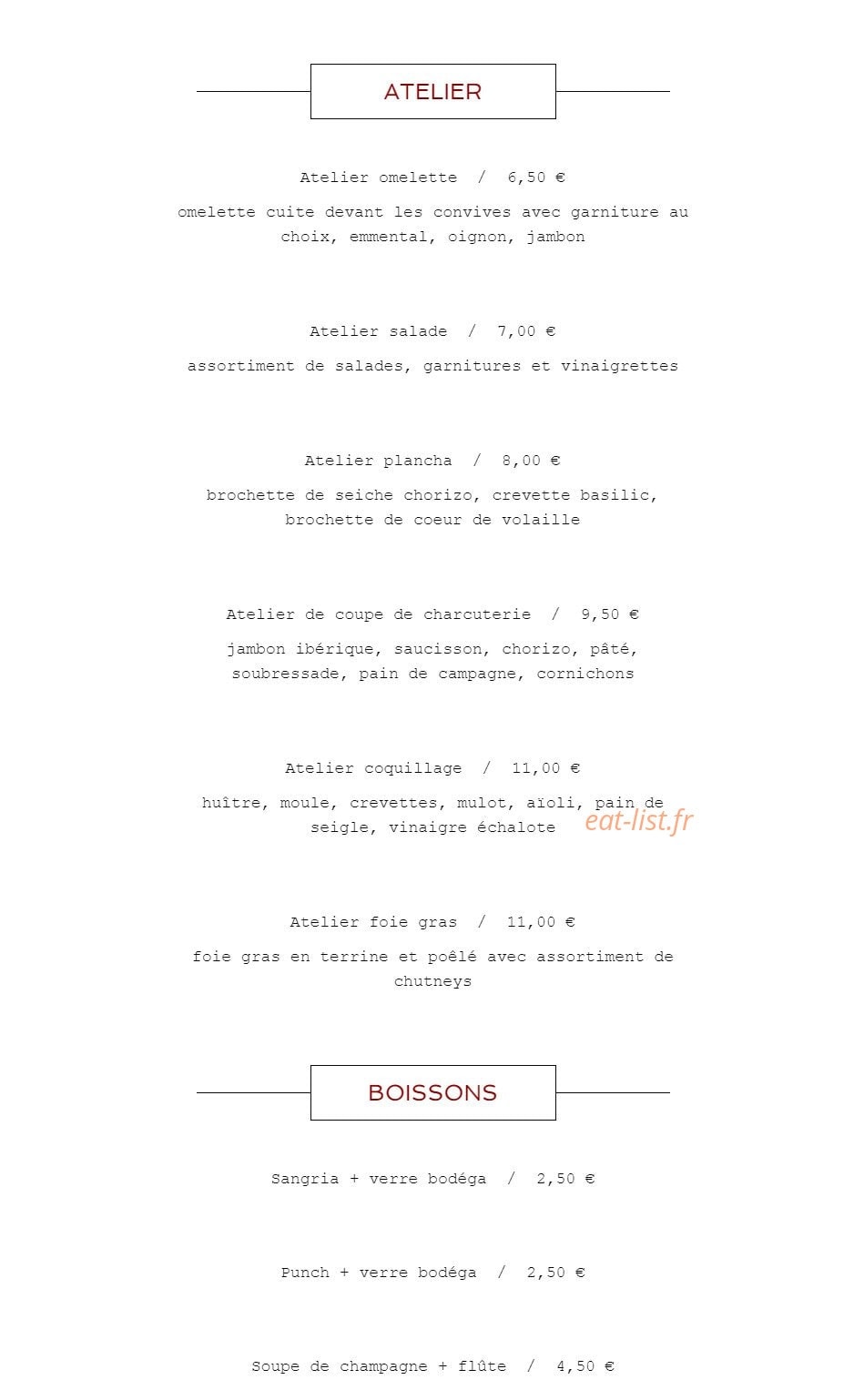 ATELIER

Atelier omelette / 6,50 €

omelette cuite devant les convives avec garniture au choix, emmental, oignon, jambon

Atelier salade / 7,00 €

assortiment de salades, garnitures et vinaigrettes

Atelier plancha / 8,00 €

brochette de seiche chorizo, crevette basilic, brochette de coeur de volaille

Atelier de coupe de charcuterie / 9,50 €

jambon ibérique, saucisson, chorizo, pâté, soubressade, pain de campagne, cornichons

Atelier coquillage / 11,00 €

huître, moule, crevettes, mulot, aïoli, pain de seigle, vinaigre échalote

Atelier foie gras / 11,00 €

foie gras en terrine et poêlé avec assortiment de chutneys

BOISSONS

Sangria + verre bodéga / 2,50 €

Punch + verre bodéga / 2,50 €

Soupe de champagne + flûte / 4,50 €

eat-list.fr